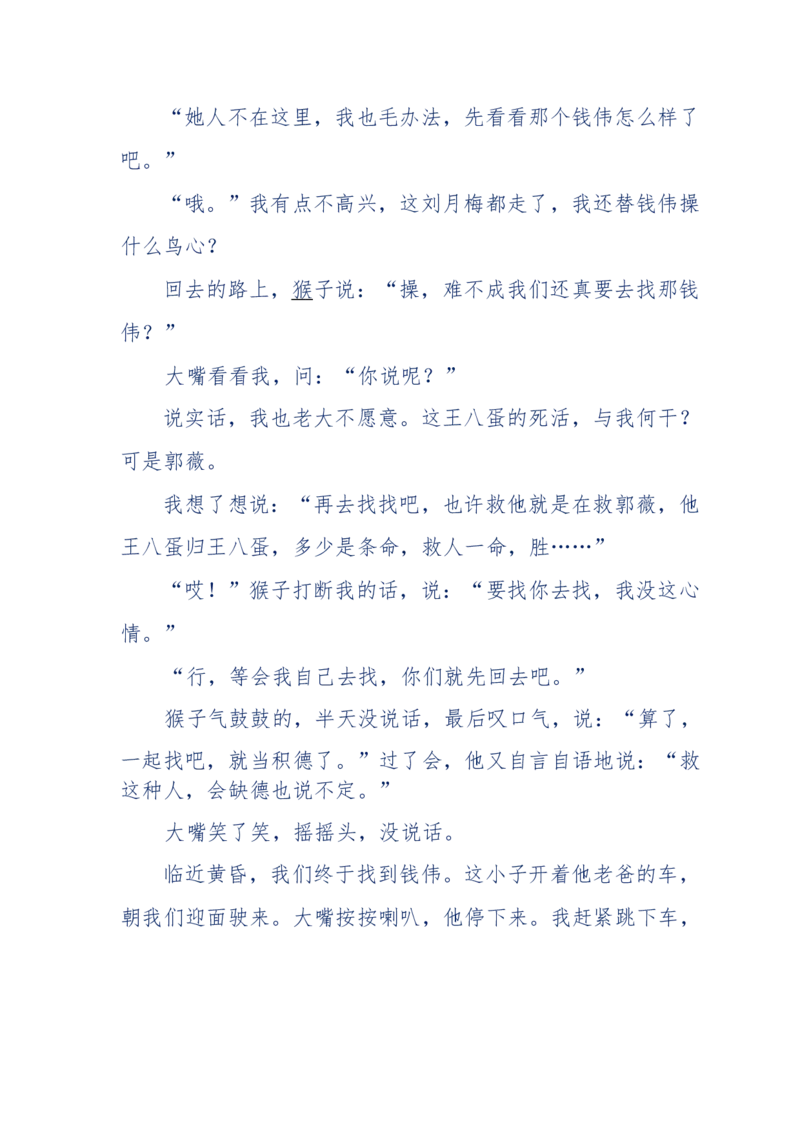 “她人不在这里，我也毛办法，先看看那个钱伟怎么样了吧。”

“哦。”我有点不高兴，这刘月梅都走了，我还替钱伟操什么鸟心？

回去的路上，猴子说：“操，难不成我们还真要去找那钱伟？”

大嘴看看我，问：“你说呢？”

说实话，我也老大不愿意。这王八蛋的死活，与我何干？可是郭薇。

我想了想说：“再去找找吧，也许救他就是在救郭薇，他王八蛋归王八蛋，多少是条命，救人一命，胜……”

“哎！”猴子打断我的话，说：“要找你去找，我没这心情。”

“行，等会我自己去找，你们就先回去吧。”

猴子气鼓鼓的，半天没说话，最后叹口气，说：“算了，一起找吧，就当积德了。”过了会，他又自言自语地说：“救这种人，会缺德也说不定。”

大嘴笑了笑，摇摇头，没说话。

临近黄昏，我们终于找到钱伟。这小子开着他老爸的车，朝我们迎面驶来。大嘴按按喇叭，他停下来。我赶紧跳下车，